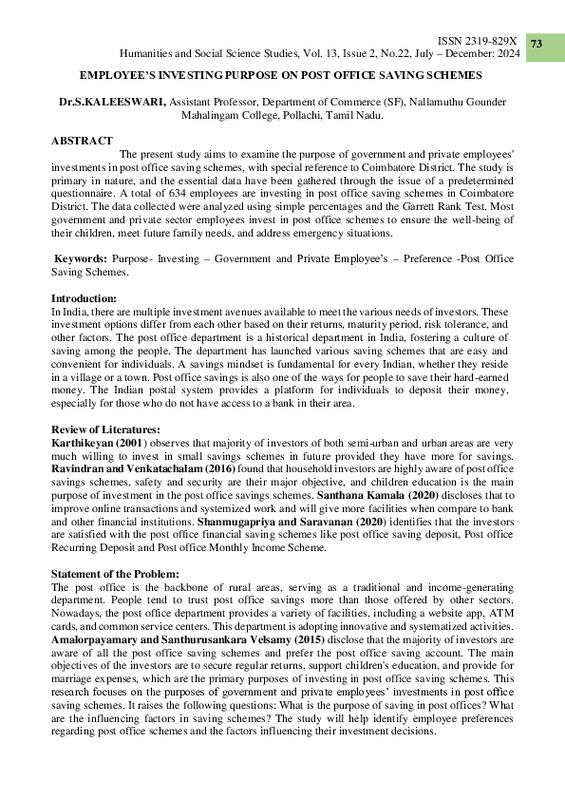 ISSN 2319-829X
Humanities and Social Science Studies, Vol. 13, Issue 2, No.22, July – December: 2024

73

EMPLOYEE'S INVESTING PURPOSE ON POST OFFICE SAVING SCHEMES

Dr.S.KALEESWARI, Assistant Professor, Department of Commerce (SF), Nallamuthu Gounder Mahalingam College, Pollachi, Tamil Nadu.

ABSTRACT
The present study aims to examine the purpose of government and private employees' investments in post office saving schemes, with special reference to Coimbatore District. The study is primary in nature, and the essential data have been gathered through the issue of a predetermined questionnaire. A total of 634 employees are investing in post office saving schemes in Coimbatore District. The data collected were analyzed using simple percentages and the Garrett Rank Test. Most government and private sector employees invest in post office schemes to ensure the well-being of their children, meet future family needs, and address emergency situations.

Keywords: Purpose- Investing – Government and Private Employee's – Preference -Post Office Saving Schemes.

Introduction:
In India, there are multiple investment avenues available to meet the various needs of investors. These investment options differ from each other based on their returns, maturity period, risk tolerance, and other factors. The post office department is a historical department in India, fostering a culture of saving among the people. The department has launched various saving schemes that are easy and convenient for individuals. A savings mindset is fundamental for every Indian, whether they reside in a village or a town. Post office savings is also one of the ways for people to save their hard-earned money. The Indian postal system provides a platform for individuals to deposit their money, especially for those who do not have access to a bank in their area.

Review of Literatures:
Karthikeyan (2001) observes that majority of investors of both semi-urban and urban areas are very much willing to invest in small savings schemes in future provided they have more for savings. Ravindran and Venkatachalam (2016) found that household investors are highly aware of post office savings schemes, safety and security are their major objective, and children education is the main purpose of investment in the post office savings schemes. Santhana Kamala (2020) discloses that to improve online transactions and systemized work and will give more facilities when compare to bank and other financial institutions. Shanmugapriya and Saravanan (2020) identifies that the investors are satisfied with the post office financial saving schemes like post office saving deposit, Post office Recurring Deposit and Post office Monthly Income Scheme.

Statement of the Problem:
The post office is the backbone of rural areas, serving as a traditional and income-generating department. People tend to trust post office savings more than those offered by other sectors. Nowadays, the post office department provides a variety of facilities, including a website app, ATM cards, and common service centers. This department is adopting innovative and systematized activities. Amalorpayamary and Santhurusankara Velsamy (2015) disclose that the majority of investors are aware of all the post office saving schemes and prefer the post office saving account. The main objectives of the investors are to secure regular returns, support children's education, and provide for marriage expenses, which are the primary purposes of investing in post office saving schemes. This research focuses on the purposes of government and private employees' investments in post office saving schemes. It raises the following questions: What is the purpose of saving in post offices? What are the influencing factors in saving schemes? The study will help identify employee preferences regarding post office schemes and the factors influencing their investment decisions.